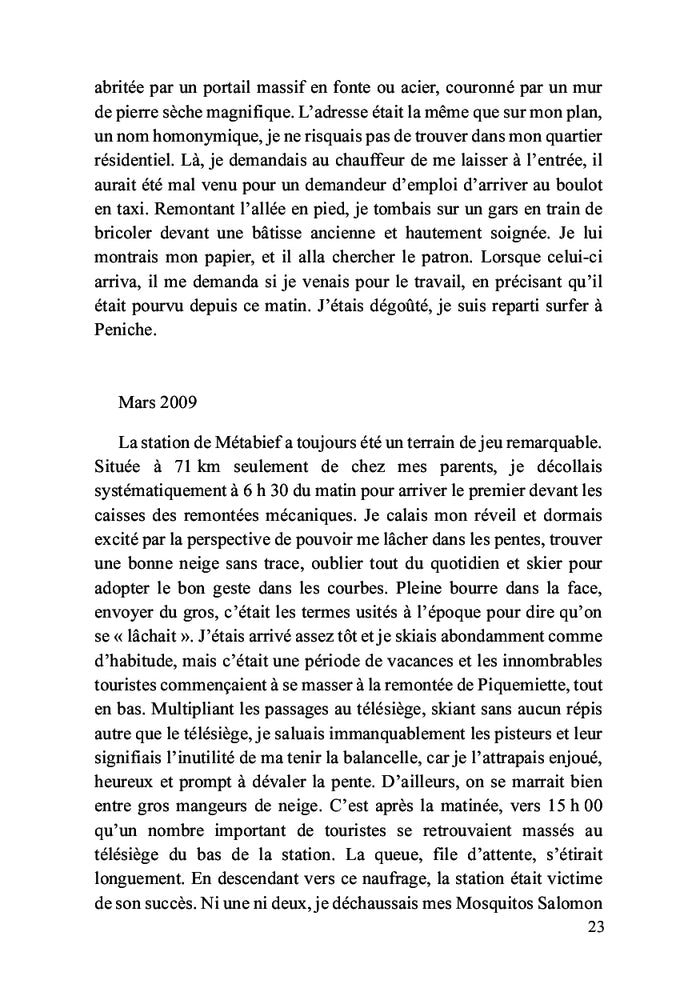 abritée par un portail massif en fonte ou acier, couronné par un mur de pierre sèche magnifique. L'adresse était la même que sur mon plan, un nom homonymique, je ne risquais pas de trouver dans mon quartier résidentiel. Là, je demandais au chauffeur de me laisser à l'entrée, il aurait été mal venu pour un demandeur d'emploi d'arriver au boulot en taxi. Remontant l'allée en pied, je tombais sur un gars en train de bricoler devant une bâtisse ancienne et hautement soignée. Je lui montrais mon papier, et il alla chercher le patron. Lorsque celui-ci arriva, il me demanda si je venais pour le travail, en précisant qu'il était pourvu depuis ce matin. J'étais dégoûté, je suis reparti surfer à Peniche.

Mars 2009

La station de Métabief a toujours été un terrain de jeu remarquable. Située à 71 km seulement de chez mes parents, je décollais systématiquement à 6 h 30 du matin pour arriver le premier devant les caisses des remontées mécaniques. Je calais mon réveil et dormais excité par la perspective de pouvoir me lâcher dans les pentes, trouver une bonne neige sans trace, oublier tout du quotidien et skier pour adopter le bon geste dans les courbes. Pleine bourre dans la face, envoyer du gros, c'était les termes usités à l'époque pour dire qu'on se « lâchait ». J'étais arrivé assez tôt et je skiais abondamment comme d'habitude, mais c'était une période de vacances et les innombrables touristes commençaient à se masser à la remontée de Piquemiette, tout en bas. Multipliant les passages au télésiège, skiant sans aucun répis autre que le télésiège, je saluais immanquablement les pisteurs et leur signifiais l'inutilité de ma tenir la balancelle, car je l'attrapais enjoué, heureux et prompt à dévaler la pente. D'ailleurs, on se marrait bien entre gros mangeurs de neige. C'est après la matinée, vers 15 h 00 qu'un nombre important de touristes se retrouvaient massés au télésiège du bas de la station. La queue, file d'attente, s'étirait longuement. En descendant vers ce naufrage, la station était victime de son succès. Ni une ni deux, je déchaussais mes Mosquitos Salomon

23